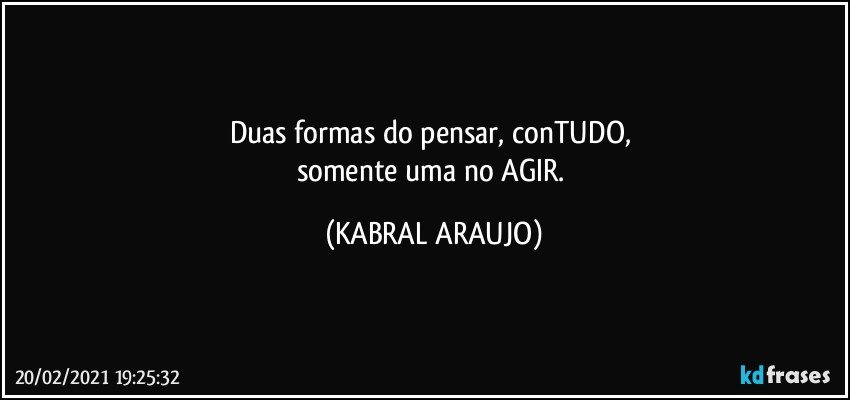 Duas formas do pensar, conTUDO,
somente uma no AGIR.

(KABRAL ARAUJO)

20/02/2021 19:25:32

kdfrases